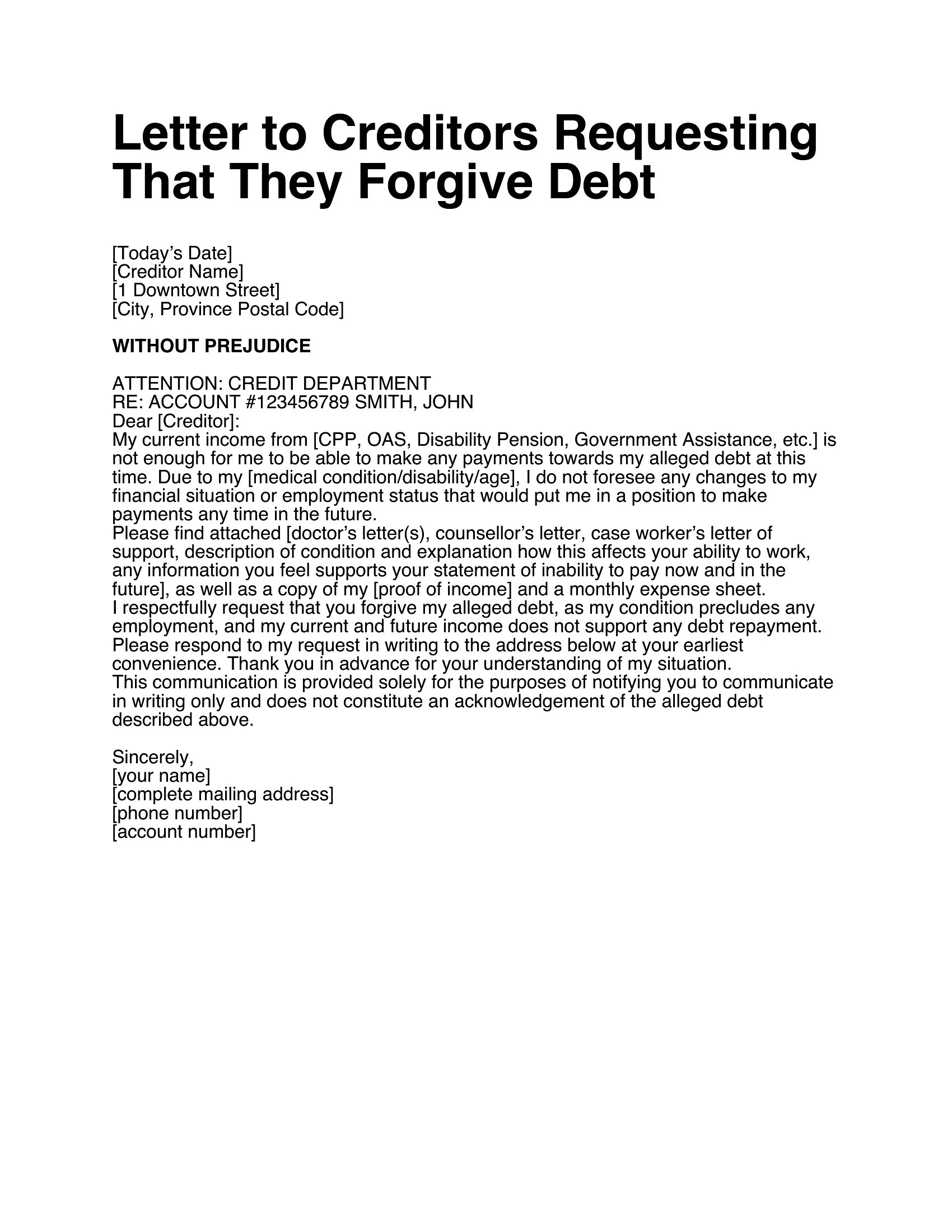 Letter to Creditors Requesting That They Forgive Debt

[Today’s Date]
[Creditor Name]
[1 Downtown Street]
[City, Province Postal Code]

WITHOUT PREJUDICE

ATTENTION: CREDIT DEPARTMENT
RE: ACCOUNT #123456789 SMITH, JOHN
Dear [Creditor]:
My current income from [CPP, OAS, Disability Pension, Government Assistance, etc.] is not enough for me to be able to make any payments towards my alleged debt at this time. Due to my [medical condition/disability/age], I do not foresee any changes to my financial situation or employment status that would put me in a position to make payments any time in the future.
Please find attached [doctor’s letter(s), counsellor’s letter, case worker’s letter of support, description of condition and explanation how this affects your ability to work, any information you feel supports your statement of inability to pay now and in the future], as well as a copy of my [proof of income] and a monthly expense sheet.
I respectfully request that you forgive my alleged debt, as my condition precludes any employment, and my current and future income does not support any debt repayment. Please respond to my request in writing to the address below at your earliest convenience. Thank you in advance for your understanding of my situation.
This communication is provided solely for the purposes of notifying you to communicate in writing only and does not constitute an acknowledgement of the alleged debt described above.

Sincerely,
[your name]
[complete mailing address]
[phone number]
[account number]